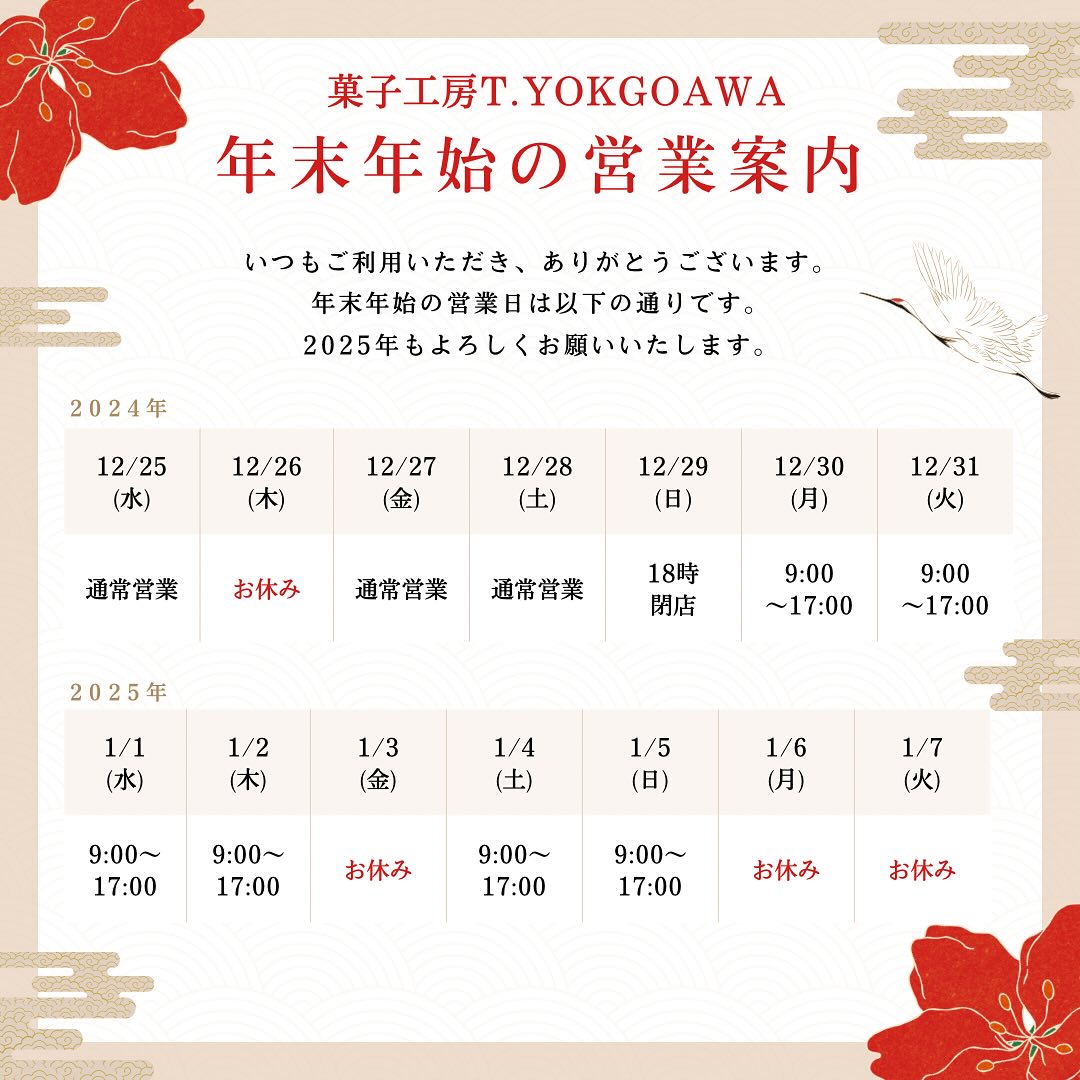 菓子工房T.YOKGOAWA
年末年始の営業案内

いつもご利用いただき、ありがとうございます。
年末年始の営業日は以下の通りです。
2025年もよろしくお願いいたします。

2024年

| 12/25 (水) | 12/26 (木) | 12/27 (金) | 12/28 (土) | 12/29 (日) | 12/30 (月) | 12/31 (火) |
|---|---|---|---|---|---|---|
| 通常営業 | お休み | 通常営業 | 通常営業 | 18時閉店 | 9:00～17:00 | 9:00～17:00 |

2025年

| 1/1 (水) | 1/2 (木) | 1/3 (金) | 1/4 (土) | 1/5 (日) | 1/6 (月) | 1/7 (火) |
|---|---|---|---|---|---|---|
| 9:00～17:00 | 9:00～17:00 | お休み | 9:00～17:00 | 9:00～17:00 | お休み | お休み |